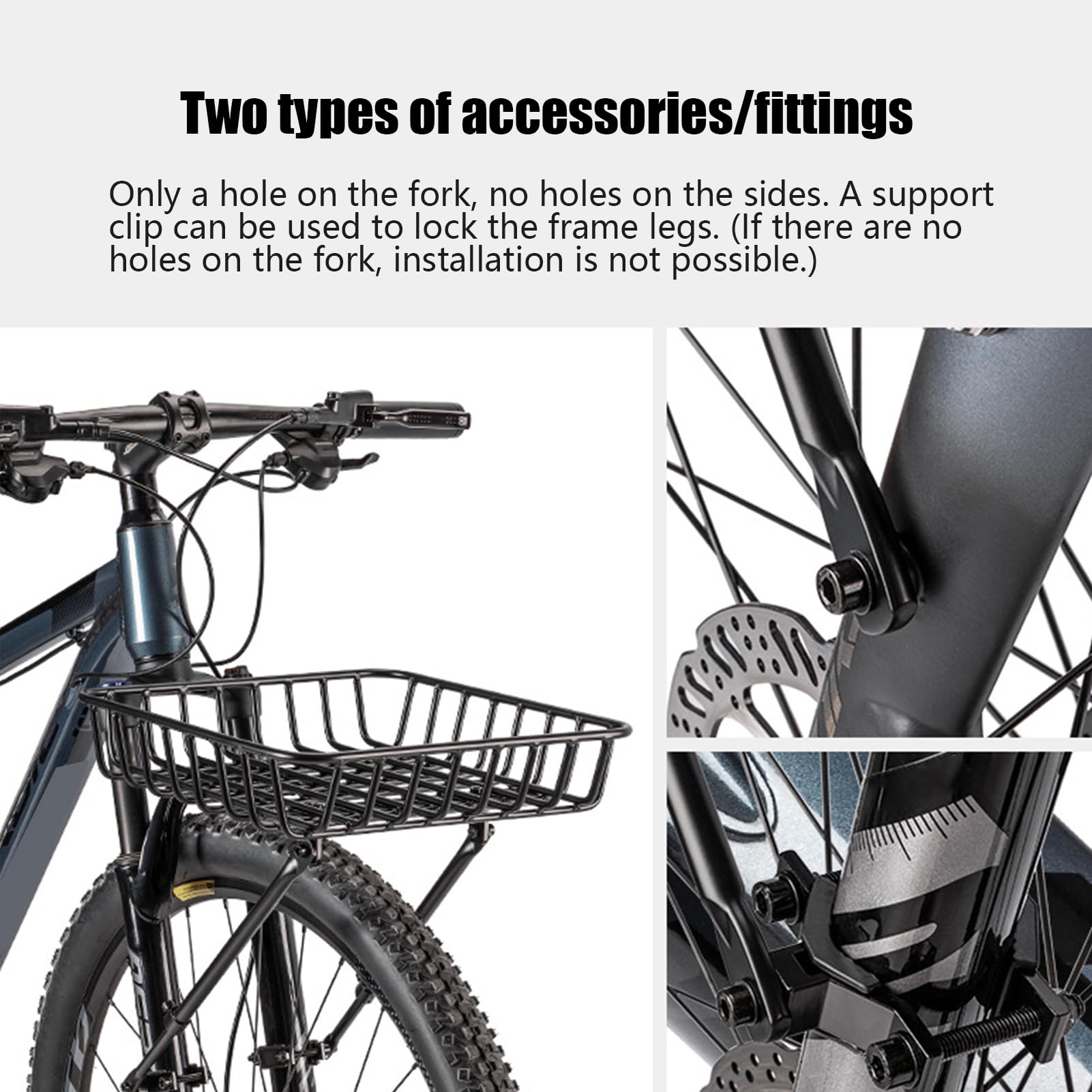 Two types of accessories/fittings

Only a hole on the fork, no holes on the sides. A support clip can be used to lock the frame legs. (If there are no holes on the fork, installation is not possible.)